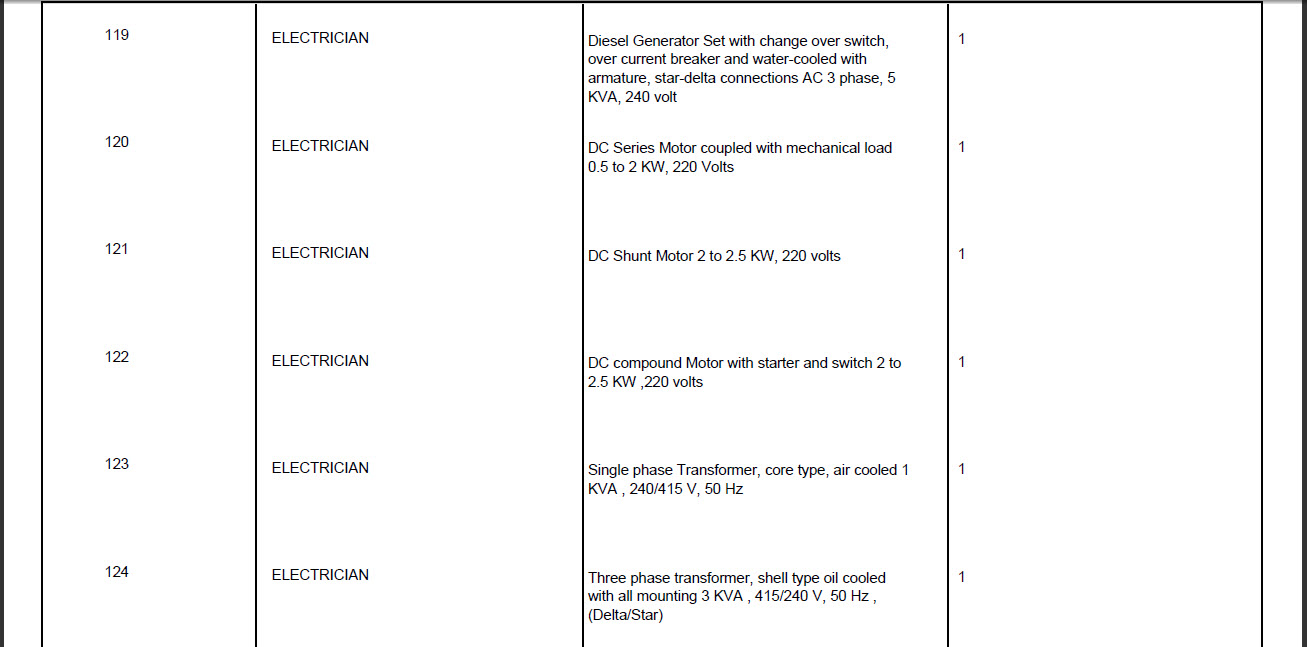 | 119 | ELECTRICIAN | Diesel Generator Set with change over switch, over current breaker and water-cooled with armature, star-delta connections AC 3 phase, 5 KVA, 240 volt | 1 |
|---|---|---|---|
| 120 | ELECTRICIAN | DC Series Motor coupled with mechanical load 0.5 to 2 KW, 220 Volts | 1 |
| 121 | ELECTRICIAN | DC Shunt Motor 2 to 2.5 KW, 220 volts | 1 |
| 122 | ELECTRICIAN | DC compound Motor with starter and switch 2 to 2.5 KW ,220 volts | 1 |
| 123 | ELECTRICIAN | Single phase Transformer, core type, air cooled 1 KVA , 240/415 V, 50 Hz | 1 |
| 124 | ELECTRICIAN | Three phase transformer, shell type oil cooled with all mounting 3 KVA , 415/240 V, 50 Hz , (Delta/Star) | 1 |